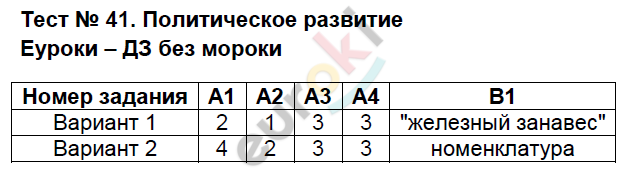 Тест № 41. Политическое развитие
Еуроки – ДЗ без мороки

| Номер задания | А1 | А2 | А3 | А4 | В1 |
|---|---|---|---|---|---|
| Вариант 1 | 2 | 1 | 3 | 3 | "железный занавес" |
| Вариант 2 | 4 | 2 | 3 | 3 | номенклатура |

euroki